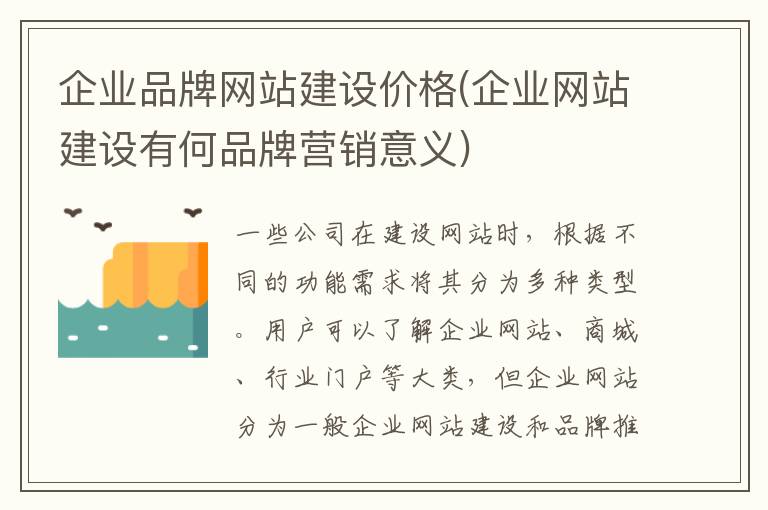 企业品牌网站建设价格(企业网站建设有何品牌营销意义)

一些公司在建设网站时，根据不同的功能需求将其分为多种类型。用户可以了解企业网站、商城、行业门户等大类，但企业网站分为一般企业网站建设和品牌推